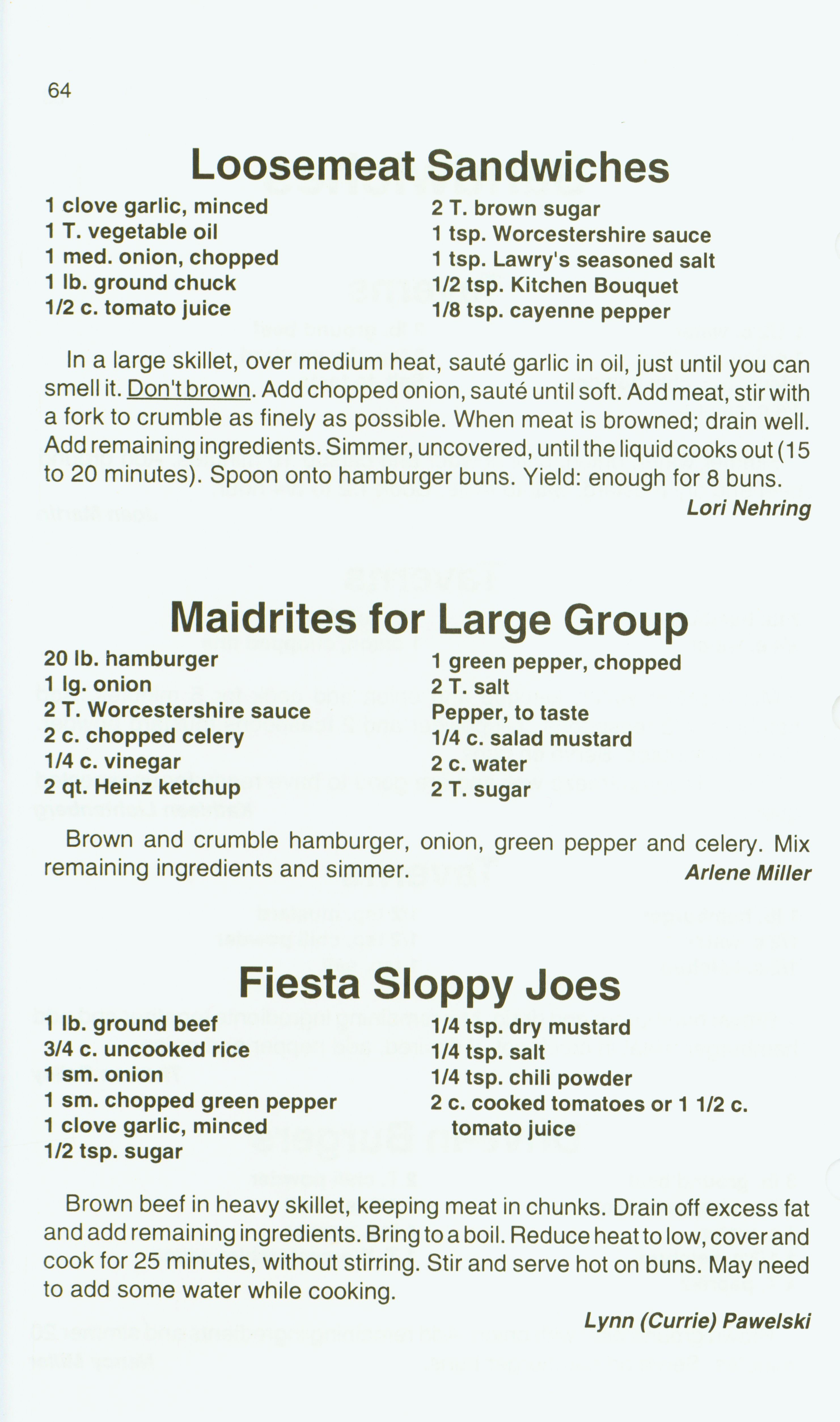 64

Loosemeat Sandwiches

1 clove garlic, minced
1 T. vegetable oil
1 med. onion, chopped
1 lb. ground chuck
1/2 c. tomato juice

2 T. brown sugar
1 tsp. Worcestershire sauce
1 tsp. Lawry's seasoned salt
1/2 tsp. Kitchen Bouquet
1/8 tsp. cayenne pepper

In a large skillet, over medium heat, sauté garlic in oil, just until you can smell it. Don't brown. Add chopped onion, sauté until soft. Add meat, stir with a fork to crumble as finely as possible. When meat is browned; drain well. Add remaining ingredients. Simmer, uncovered, until the liquid cooks out (15 to 20 minutes). Spoon onto hamburger buns. Yield: enough for 8 buns.

Lori Nehring

Maidrites for Large Group

20 lb. hamburger
1 lg. onion
2 T. Worcestershire sauce
2 c. chopped celery
1/4 c. vinegar
2 qt. Heinz ketchup

1 green pepper, chopped
2 T. salt
Pepper, to taste
1/4 c. salad mustard
2 c. water
2 T. sugar

Brown and crumble hamburger, onion, green pepper and celery. Mix remaining ingredients and simmer.

Arlene Miller

Fiesta Sloppy Joes

1 lb. ground beef
3/4 c. uncooked rice
1 sm. onion
1 sm. chopped green pepper
1 clove garlic, minced
1/2 tsp. sugar

1/4 tsp. dry mustard
1/4 tsp. salt
1/4 tsp. chili powder
2 c. cooked tomatoes or 1 1/2 c. tomato juice

Brown beef in heavy skillet, keeping meat in chunks. Drain off excess fat and add remaining ingredients. Bring to a boil. Reduce heat to low, cover and cook for 25 minutes, without stirring. Stir and serve hot on buns. May need to add some water while cooking.

Lynn (Currie) Pawelski